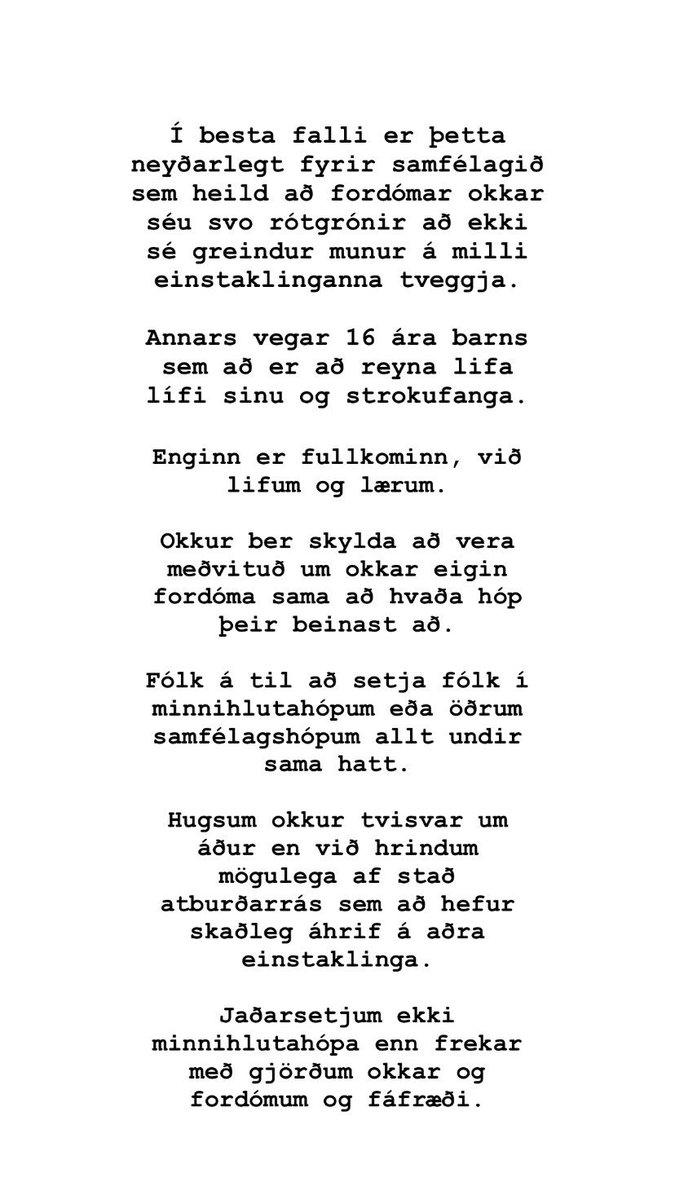 Í besta falli er þetta neyðarlegt fyrir samfélagið sem heild að fordómar okkar séu svo rótgrónir að ekki sé greindur munur á milli einstaklinganna tveggja.

Annars vegar 16 ára barns sem að er að reyna lifa lífi sinu og strokufanga.

Enginn er fullkominn, við lifum og lærum.

Okkur ber skylda að vera meðvituð um okkar eigin fordóma sama að hvaða hóp þeir beinast að.

Fólk á til að setja fólk í minnihlutahópum eða öðrum samfélagshópum allt undir sama hatt.

Hugsum okkur tvisvar um áður en við hrindum mögulega af stað atburðarrás sem að hefur skaðleg áhrif á aðra einstaklinga.

Jaðarsetjum ekki minnihlutahópa enn frekar með gjörðum okkar og fordómum og fáfræði.